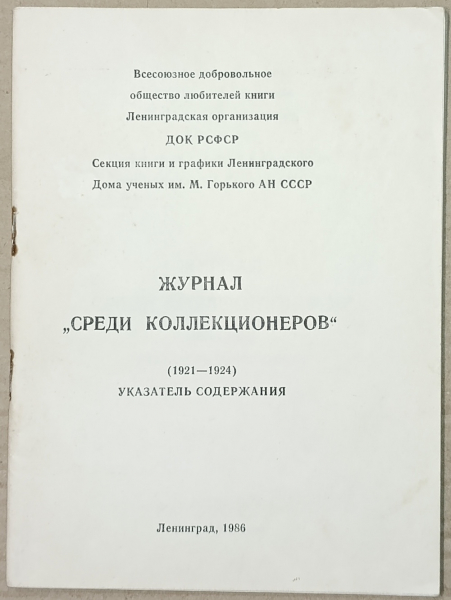 Всесоюзное добровольное
общество любителей книги
Ленинградская организация
ДОК РСФСР
Секция книги и графики Ленинградского
Дома ученых им. М. Горького АН СССР

ЖУРНАЛ
„СРЕДИ КОЛЛЕКЦИОНЕРОВ“

(1921—1924)
УКАЗАТЕЛЬ СОДЕРЖАНИЯ

Ленинград, 1986